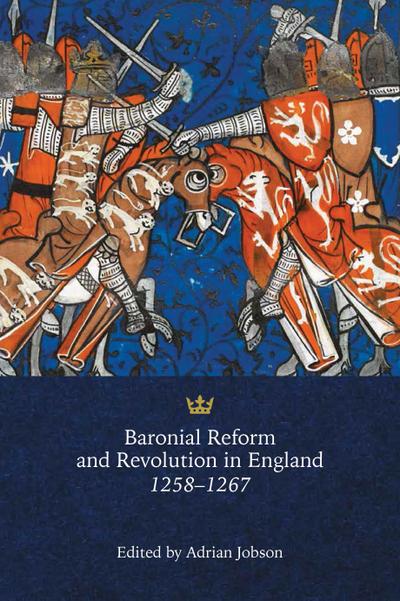 Baronial Reform and Revolution in England 1258–1267

Edited by Adrian Jobson